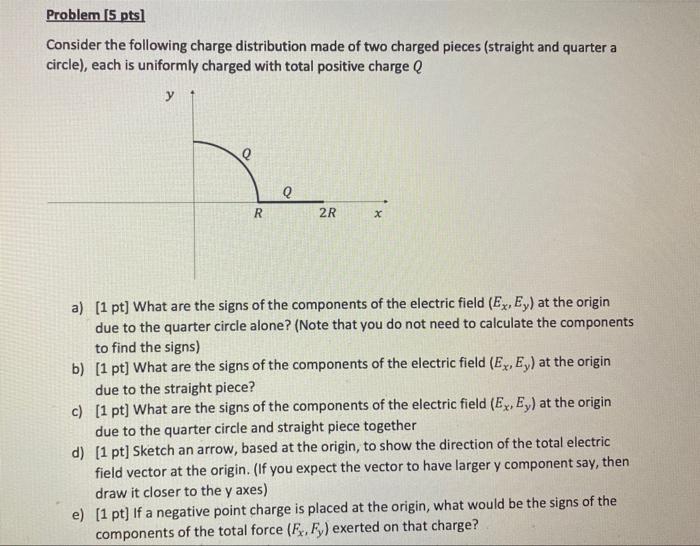 Problem [5 pts]

Consider the following charge distribution made of two charged pieces (straight and quarter a circle), each is uniformly charged with total positive charge $Q$

$y$

$Q$

$Q$

$R$

$2R$

$x$

a) [1 pt] What are the signs of the components of the electric field $(E_x, E_y)$ at the origin due to the quarter circle alone? (Note that you do not need to calculate the components to find the signs)

b) [1 pt] What are the signs of the components of the electric field $(E_x, E_y)$ at the origin due to the straight piece?

c) [1 pt] What are the signs of the components of the electric field $(E_x, E_y)$ at the origin due to the quarter circle and straight piece together

d) [1 pt] Sketch an arrow, based at the origin, to show the direction of the total electric field vector at the origin. (If you expect the vector to have larger y component say, then draw it closer to the y axes)

e) [1 pt] If a negative point charge is placed at the origin, what would be the signs of the components of the total force $(F_x, F_y)$ exerted on that charge?